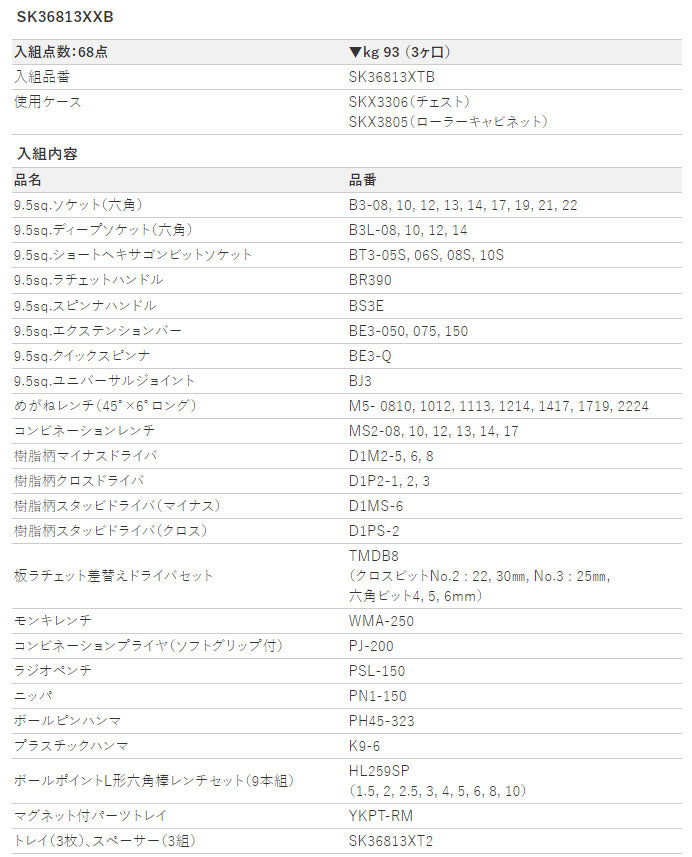 SK36813XXB

| 入組点数:68点 | ▼kg 93（3ヶ口） |
|---|---|
| 入組品番 | SK36813XTB |
| 使用ケース | SKX3306（チェスト） SKX3805（ローラーキャビネット） |

入組内容

| 品名 | 品番 |
|---|---|
| 9.5sq.ソケット（六角） | B3-08, 10, 12, 13, 14, 17, 19, 21, 22 |
| 9.5sq.ディープソケット（六角） | B3L-08, 10, 12, 14 |
| 9.5sq.ショートヘキサゴンビットソケット | BT3-05S, 06S, 08S, 10S |
| 9.5sq.ラチェットハンドル | BR390 |
| 9.5sq.スピンナハンドル | BS3E |
| 9.5sq.エクステンションバー | BE3-050, 075, 150 |
| 9.5sq.クイックスピンナ | BE3-Q |
| 9.5sq.ユニバーサルジョイント | BJ3 |
| めがねレンチ（45°×6°ロング） | M5- 0810, 1012, 1113, 1214, 1417, 1719, 2224 |
| コンビネーションレンチ | MS2-08, 10, 12, 13, 14, 17 |
| 樹脂柄マイナスドライバ | D1M2-5, 6, 8 |
| 樹脂柄クロスドライバ | D1P2-1, 2, 3 |
| 樹脂柄スタッビドライバ（マイナス） | D1MS-6 |
| 樹脂柄スタッビドライバ（クロス） | D1PS-2 |
| 板ラチェット差替えドライバセット | TMDB8 （クロスビットNo.2：22, 30mm, No.3：25mm, 六角ビット4, 5, 6mm） |
| モンキレンチ | WMA-250 |
| コンビネーションプライヤ（ソフトグリップ付） | PJ-200 |
| ラジオペンチ | PSL-150 |
| ニッパ | PN1-150 |
| ボールピンハンマ | PH45-323 |
| プラスチックハンマ | K9-6 |
| ボールポイントL形六角棒レンチセット（9本組） | HL259SP （1.5, 2, 2.5, 3, 4, 5, 6, 8, 10） |
| マグネット付パーツトレイ | YKPT-RM |
| トレイ（3枚）、スペーサー（3組） | SK36813XT2 |